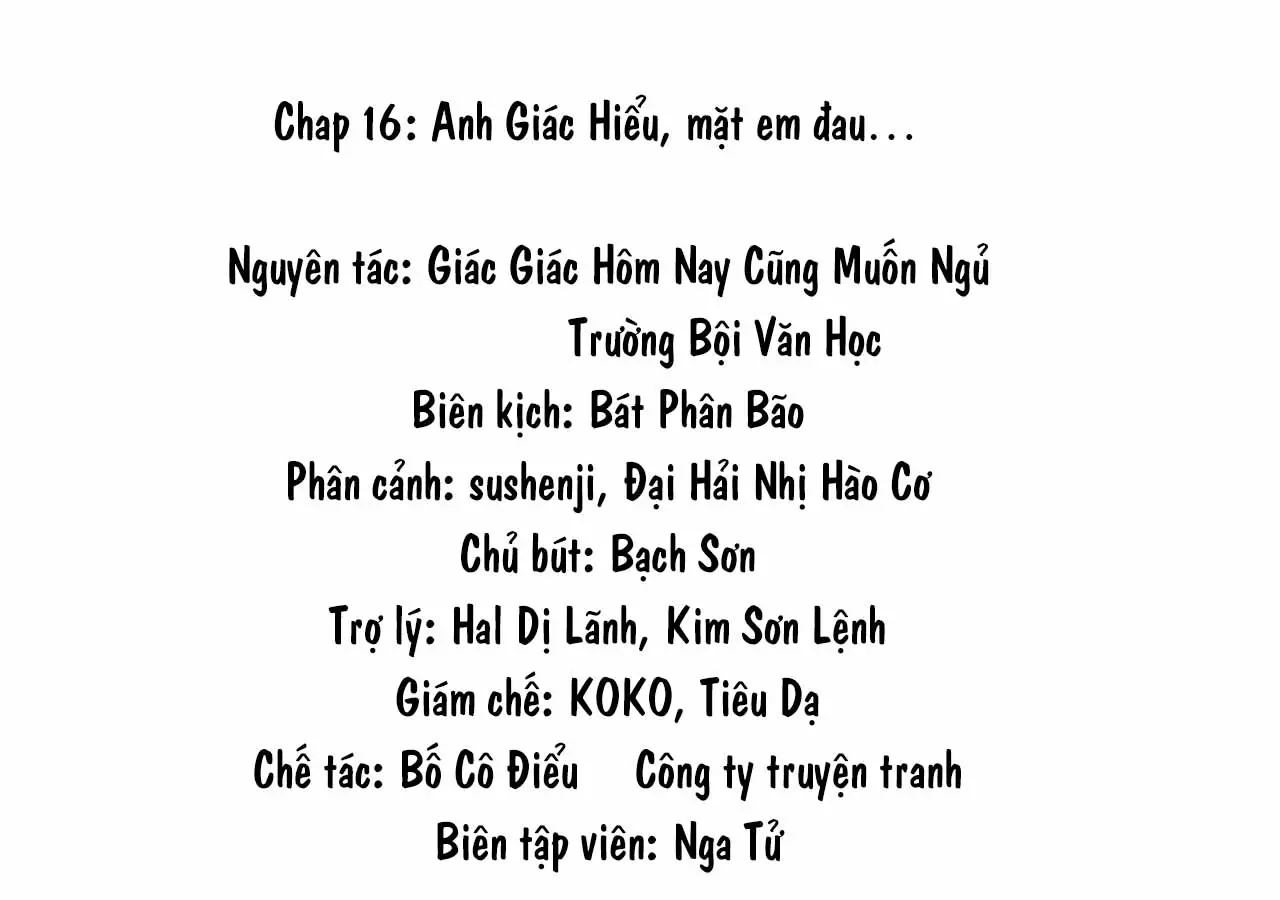 Chap 16: Anh Giác Hiểu, mặt em đau...

Nguyên tác: Giác Giác Hôm Nay Cũng Muốn Ngủ
Trường Bội Văn Học
Biên kịch: Bát Phân Bão
Phân cảnh: sushenji, Đại Hải Nhị Hào Cơ
Chủ bút: Bạch Sơn
Trợ lý: Hal Dị Lãnh, Kim Sơn Lệnh
Giám chế: KOKO, Tiêu Dạ
Chế tác: Bố Cô Điểu Công ty truyện tranh
Biên tập viên: Nga Tử